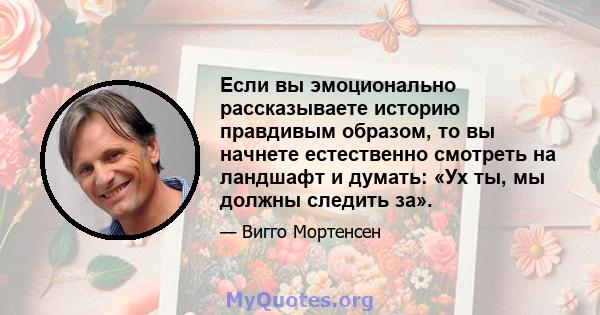 Если вы эмоционально рассказываете историю правдивым образом, то вы начнете естественно смотреть на ландшафт и думать: «Ух ты, мы должны следить за».

— Вигго Мортенсен

MyQuotes.org